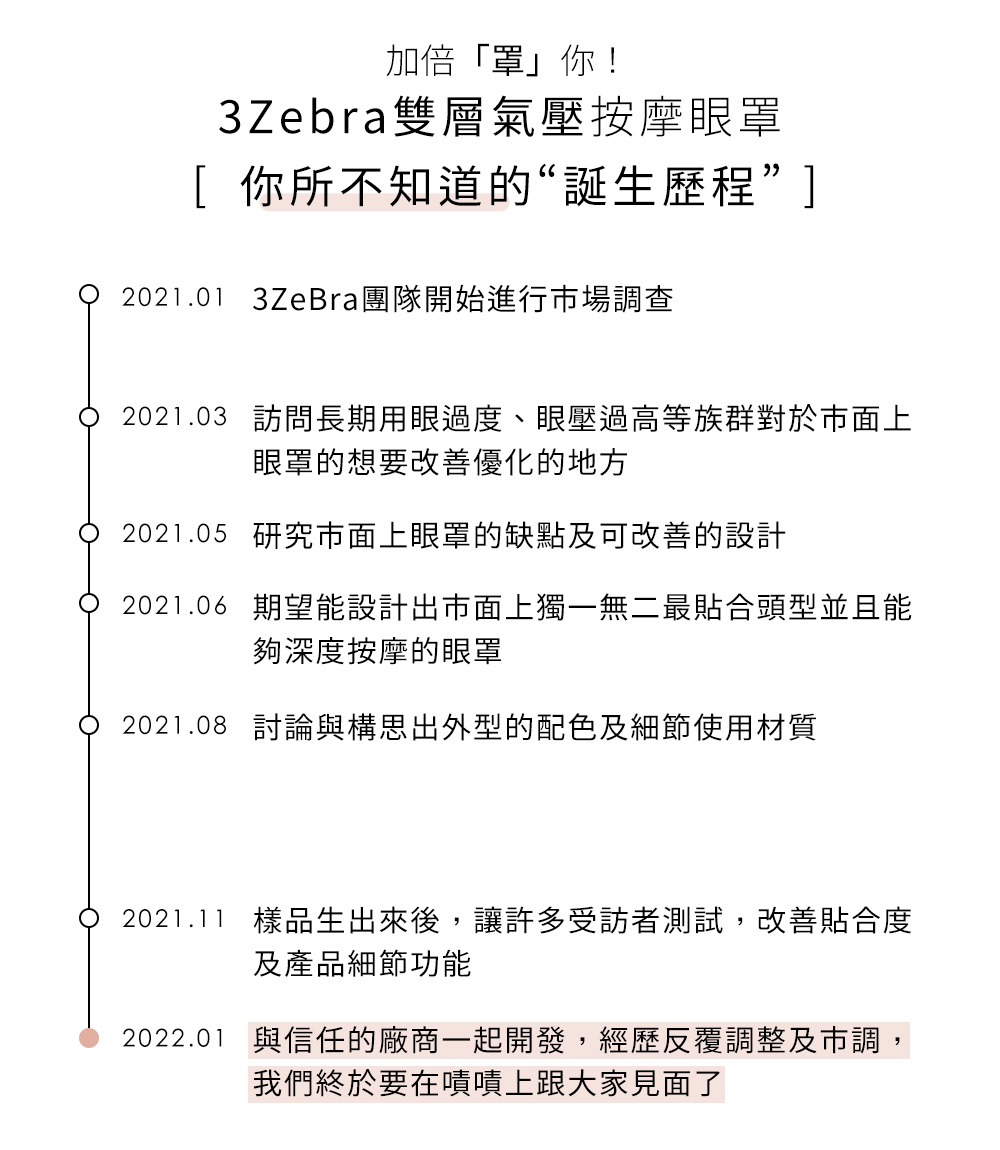 加倍「罩」你！
3Zebra雙層氣壓按摩眼罩
[ 你所不知道的“誕生歷程” ]

2021.01 3ZeBra團隊開始進行市場調查

2021.03 訪問長期用眼過度、眼壓過高等族群對於市面上眼罩的想要改善優化的地方

2021.05 研究市面上眼罩的缺點及可改善的設計

2021.06 期望能設計出市面上獨一無二最貼合頭型並且能夠深度按摩的眼罩

2021.08 討論與構思出外型的配色及細節使用材質

2021.11 樣品生出來後，讓許多受訪者測試，改善貼合度及產品細節功能

2022.01 與信任的廠商一起開發，經歷反覆調整及市調，我們終於要在嘖嘖上跟大家見面了